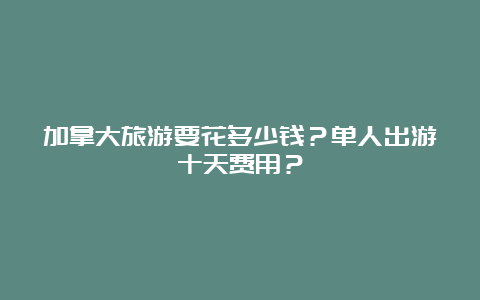 加拿大旅游要花多少钱？单人出游十天费用？